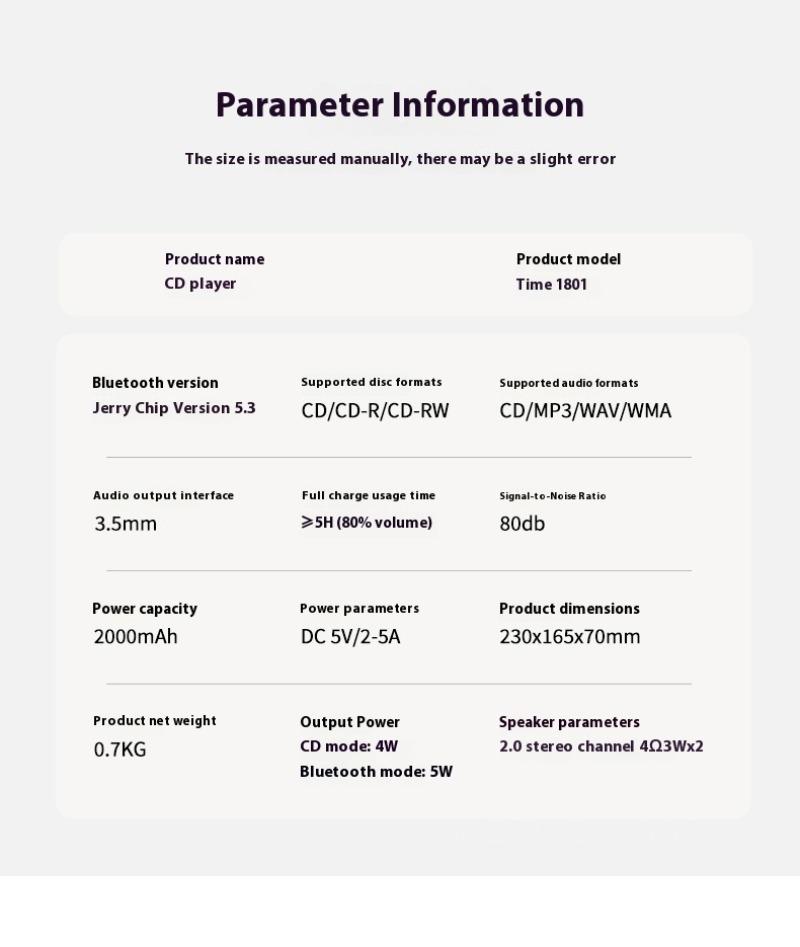 Parameter Information

The size is measured manually, there may be a slight error

Product name
CD player

Product model
Time 1801

Bluetooth version
Jerry Chip Version 5.3

Supported disc formats
CD/CD-R/CD-RW

Supported audio formats
CD/MP3/WAV/WMA

Audio output interface
3.5mm

Full charge usage time
⩾5H (80% volume)

Signal-to-Noise Ratio
80db

Power capacity
2000mAh

Power parameters
DC 5V/2-5A

Product dimensions
230x165x70mm

Product net weight
0.7KG

Output Power
CD mode: 4W
Bluetooth mode: 5W

Speaker parameters
2.0 stereo channel 4Ω3Wx2